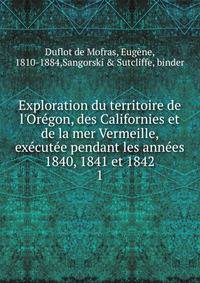 Duflot de Mofras, Eugène, 1810-1884,Sangorski & Sutcliffe, binder

Exploration du territoire de l'Orégon, des Californies et de la mer Vermeille, exécutée pendant les années 1840, 1841 et 1842
1